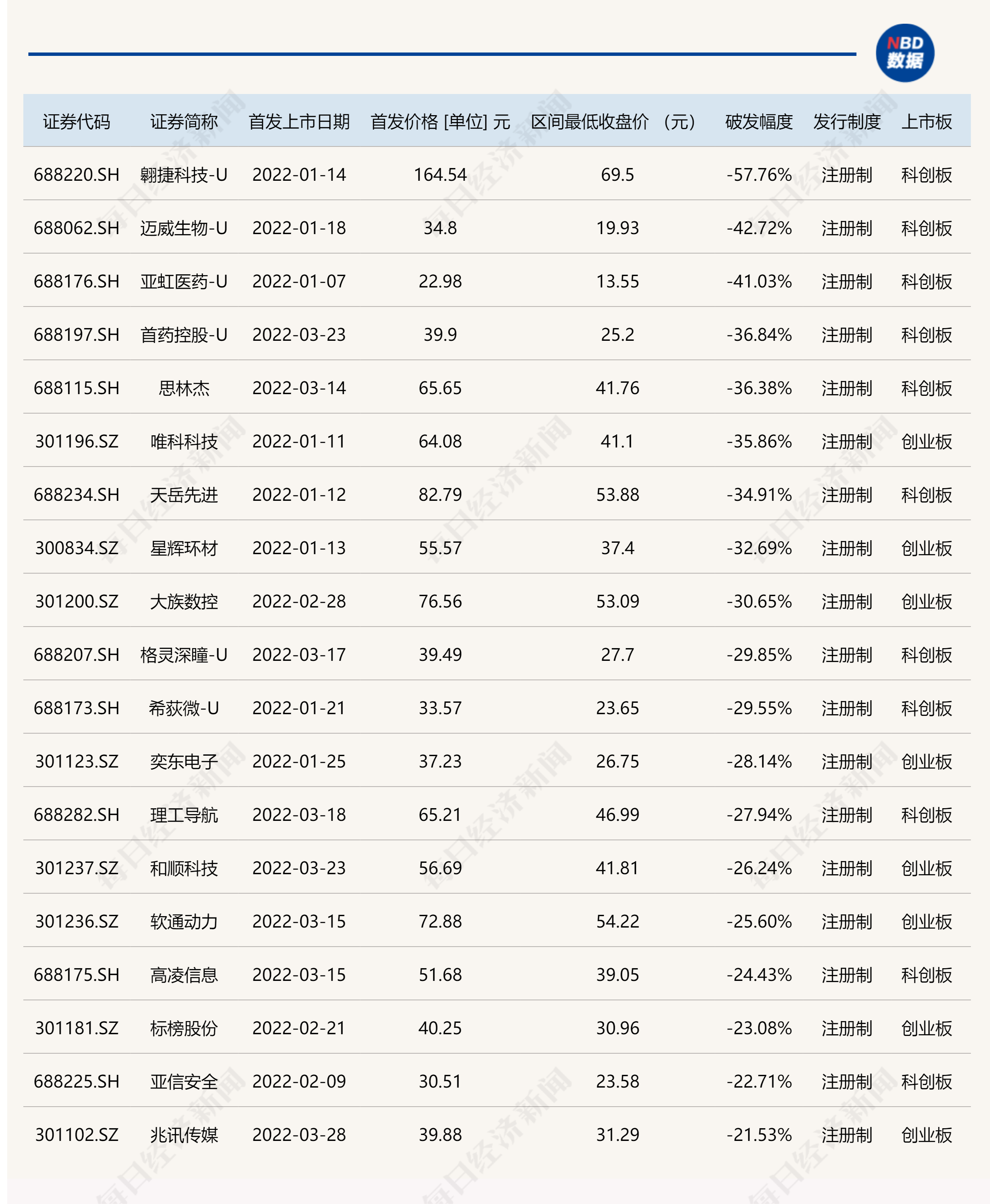 NBD 数据

| 证券代码 | 证券简称 | 首发上市日期 | 首发价格 [单位] 元 | 区间最低收盘价 （元） | 破发幅度 | 发行制度 | 上市板 |
|---|---|---|---|---|---|---|---|
| 688220.SH | 翱捷科技-U | 2022-01-14 | 164.54 | 69.5 | -57.76% | 注册制 | 科创板 |
| 688062.SH | 迈威生物-U | 2022-01-18 | 34.8 | 19.93 | -42.72% | 注册制 | 科创板 |
| 688176.SH | 亚虹医药-U | 2022-01-07 | 22.98 | 13.55 | -41.03% | 注册制 | 科创板 |
| 688197.SH | 首药控股-U | 2022-03-23 | 39.9 | 25.2 | -36.84% | 注册制 | 科创板 |
| 688115.SH | 思林杰 | 2022-03-14 | 65.65 | 41.76 | -36.38% | 注册制 | 科创板 |
| 301196.SZ | 唯科科技 | 2022-01-11 | 64.08 | 41.1 | -35.86% | 注册制 | 创业板 |
| 688234.SH | 天岳先进 | 2022-01-12 | 82.79 | 53.88 | -34.91% | 注册制 | 科创板 |
| 300834.SZ | 星辉环材 | 2022-01-13 | 55.57 | 37.4 | -32.69% | 注册制 | 创业板 |
| 301200.SZ | 大族数控 | 2022-02-28 | 76.56 | 53.09 | -30.65% | 注册制 | 创业板 |
| 688207.SH | 格灵深瞳-U | 2022-03-17 | 39.49 | 27.7 | -29.85% | 注册制 | 科创板 |
| 688173.SH | 希荻微-U | 2022-01-21 | 33.57 | 23.65 | -29.55% | 注册制 | 科创板 |
| 301123.SZ | 奕东电子 | 2022-01-25 | 37.23 | 26.75 | -28.14% | 注册制 | 创业板 |
| 688282.SH | 理工导航 | 2022-03-18 | 65.21 | 46.99 | -27.94% | 注册制 | 科创板 |
| 301237.SZ | 和顺科技 | 2022-03-23 | 56.69 | 41.81 | -26.24% | 注册制 | 创业板 |
| 301236.SZ | 软通动力 | 2022-03-15 | 72.88 | 54.22 | -25.60% | 注册制 | 创业板 |
| 688175.SH | 高凌信息 | 2022-03-15 | 51.68 | 39.05 | -24.43% | 注册制 | 科创板 |
| 301181.SZ | 标榜股份 | 2022-02-21 | 40.25 | 30.96 | -23.08% | 注册制 | 创业板 |
| 688225.SH | 亚信安全 | 2022-02-09 | 30.51 | 23.58 | -22.71% | 注册制 | 科创板 |
| 301102.SZ | 兆讯传媒 | 2022-03-28 | 39.88 | 31.29 | -21.53% | 注册制 | 创业板 |

每日经济新闻